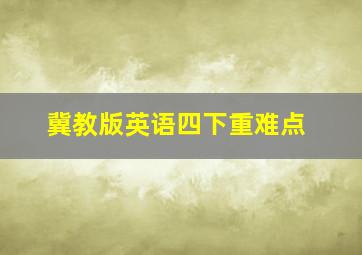 冀教版英语四下重难点